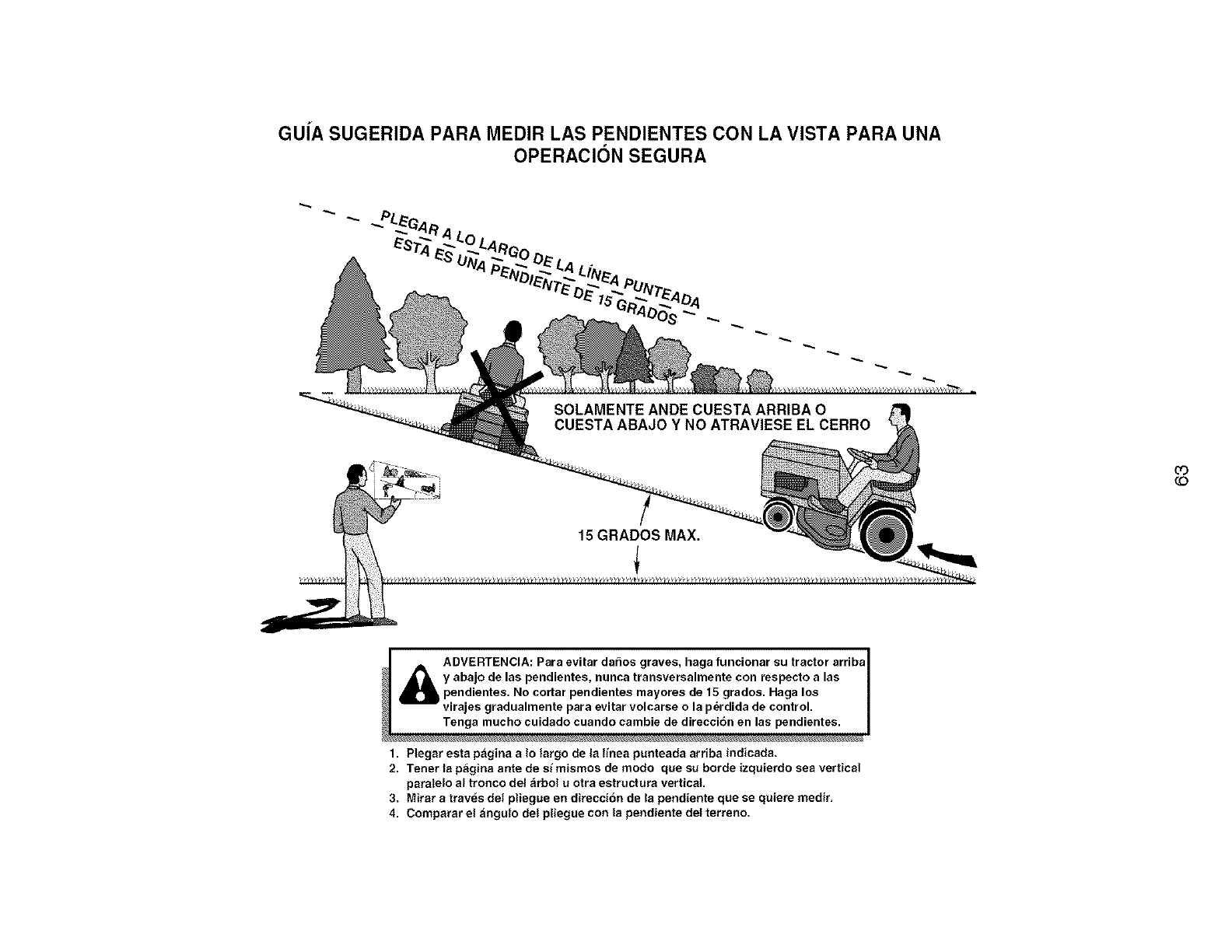 GUÍA SUGERIDA PARA MEDIR LAS PENDIENTES CON LA VISTA PARA UNA OPERACIÓN SEGURA

PLEGAR A LO LARGO DE LA LÍNEA PUNTEADA
ESTA ES UNA PENDIENTE DE 15 GRADOS

SOLAMENTE ANDE CUESTA ARRIBA O CUESTA ABAJO Y NO ATRAVIESE EL CERRO

15 GRADOS MAX.

63

ADVERTENCIA: Para evitar daños graves, haga funcionar su tractor arriba y abajo de las pendientes, nunca transversalmente con respecto a las pendientes. No cortar pendientes mayores de 15 grados. Haga los virajes gradualmente para evitar volcarse o la pérdida de control. Tenga mucho cuidado cuando cambie de dirección en las pendientes.

1. Plegar esta página a lo largo de la línea punteada arriba indicada.
2. Tener la página ante de sí mismos de modo que su borde izquierdo sea vertical paralelo al tronco del árbol u otra estructura vertical.
3. Mirar a través del pliegue en dirección de la pendiente que se quiere medir.
4. Comparar el ángulo del pliegue con la pendiente del terreno.